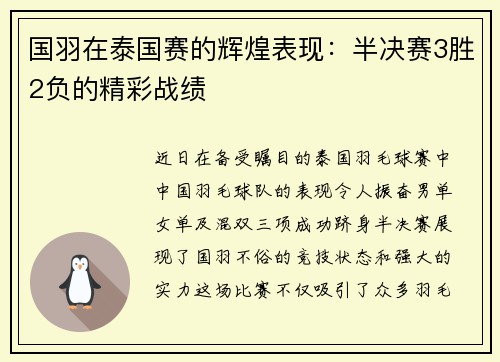 国羽在泰国赛的辉煌表现：半决赛3胜2负的精彩战绩

近日在备受瞩目的泰国羽毛球赛中中国羽毛球队的表现令人振奋男单女单及混双三项成功跻身半决赛展现了国羽不俗的竞技状态和强大的实力这场比赛不仅吸引了众多羽毛